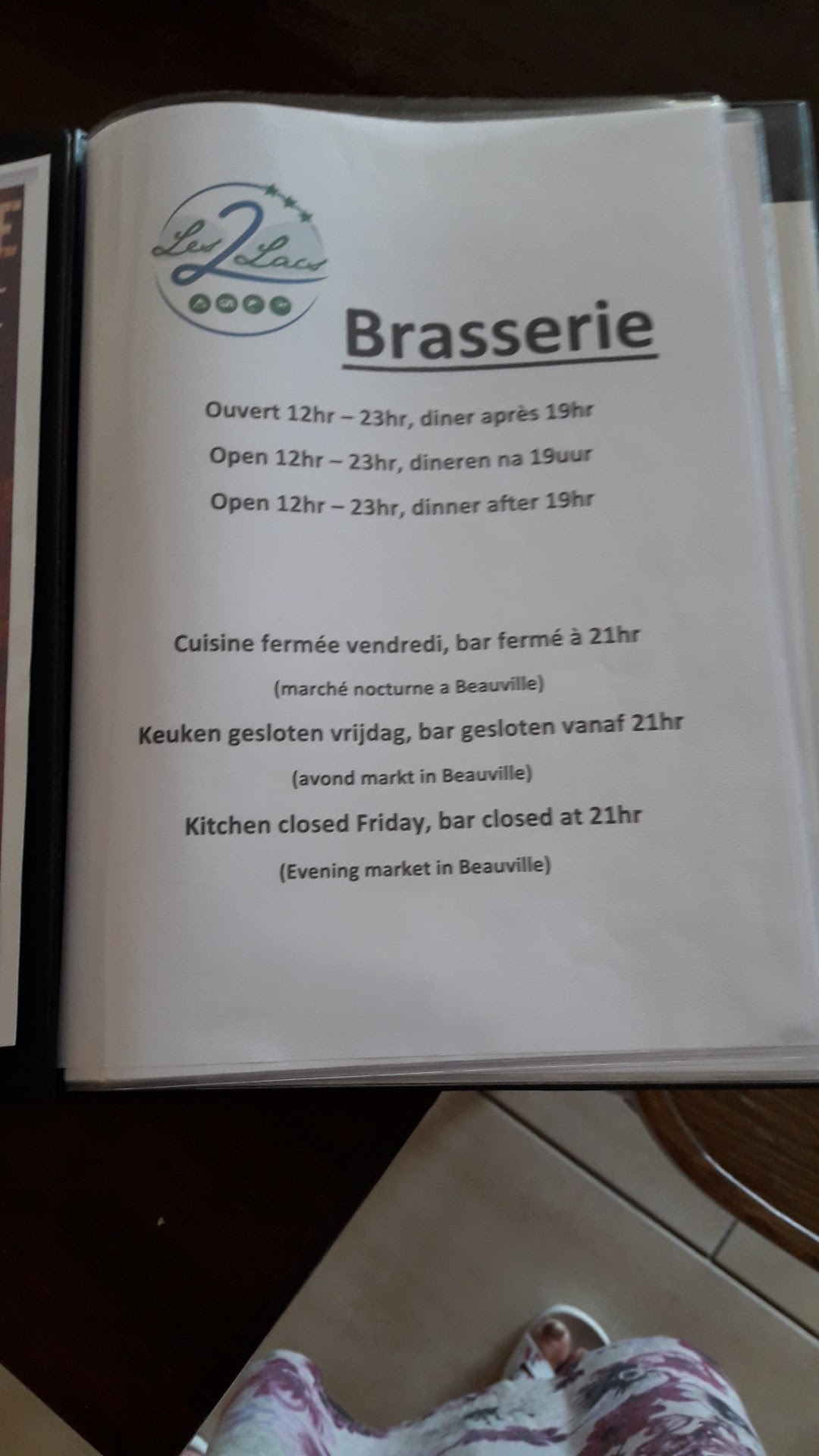 Les 2 Lacs

Brasserie

Ouvert 12hr – 23hr, diner après 19hr

Open 12hr – 23hr, dineren na 19uur

Open 12hr – 23hr, dinner after 19hr

Cuisine fermée vendredi, bar fermé à 21hr

(marché nocturne a Beauville)

Keuken gesloten vrijdag, bar gesloten vanaf 21hr

(avond markt in Beauville)

Kitchen closed Friday, bar closed at 21hr

(Evening market in Beauville)